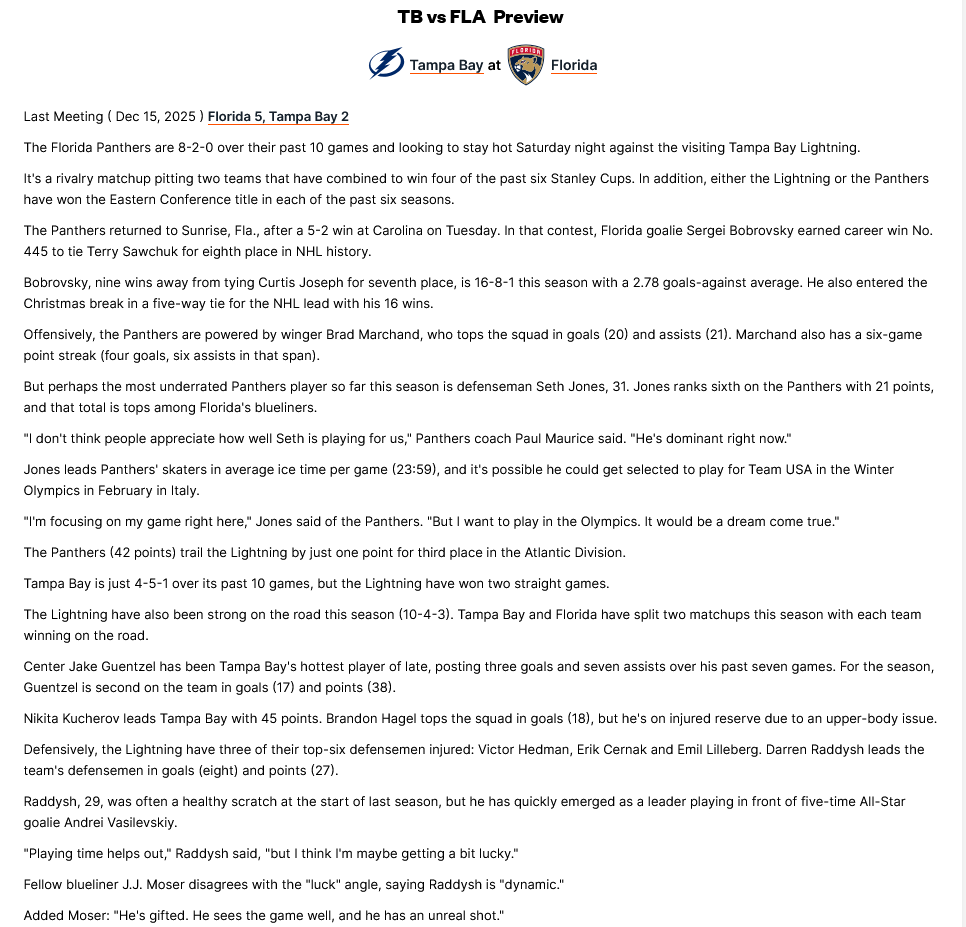 TB vs FLA Preview

Tampa Bay at Florida

Last Meeting ( Dec 15, 2025 ) Florida 5, Tampa Bay 2

The Florida Panthers are 8-2-0 over their past 10 games and looking to stay hot Saturday night against the visiting Tampa Bay Lightning.

It's a rivalry matchup pitting two teams that have combined to win four of the past six Stanley Cups. In addition, either the Lightning or the Panthers have won the Eastern Conference title in each of the past six seasons.

The Panthers returned to Sunrise, Fla., after a 5-2 win at Carolina on Tuesday. In that contest, Florida goalie Sergei Bobrovsky earned career win No. 445 to tie Terry Sawchuk for eighth place in NHL history.

Bobrovsky, nine wins away from tying Curtis Joseph for seventh place, is 16-8-1 this season with a 2.78 goals-against average. He also entered the Christmas break in a five-way tie for the NHL lead with his 16 wins.

Offensively, the Panthers are powered by winger Brad Marchand, who tops the squad in goals (20) and assists (21). Marchand also has a six-game point streak (four goals, six assists in that span).

But perhaps the most underrated Panthers player so far this season is defenseman Seth Jones, 31. Jones ranks sixth on the Panthers with 21 points, and that total is tops among Florida's blueliners.

"I don't think people appreciate how well Seth is playing for us," Panthers coach Paul Maurice said. "He's dominant right now."

Jones leads Panthers' skaters in average ice time per game (23:59), and it's possible he could get selected to play for Team USA in the Winter Olympics in February in Italy.

"I'm focusing on my game right here," Jones said of the Panthers. "But I want to play in the Olympics. It would be a dream come true."

The Panthers (42 points) trail the Lightning by just one point for third place in the Atlantic Division.

Tampa Bay is just 4-5-1 over its past 10 games, but the Lightning have won two straight games.

The Lightning have also been strong on the road this season (10-4-3). Tampa Bay and Florida have split two matchups this season with each team winning on the road.

Center Jake Guentzel has been Tampa Bay's hottest player of late, posting three goals and seven assists over his past seven games. For the season, Guentzel is second on the team in goals (17) and points (38).

Nikita Kucherov leads Tampa Bay with 45 points. Brandon Hagel tops the squad in goals (18), but he's on injured reserve due to an upper-body issue.

Defensively, the Lightning have three of their top-six defensemen injured: Victor Hedman, Erik Cernak and Emil Lilleberg. Darren Raddysh leads the team's defensemen in goals (eight) and points (27).

Raddysh, 29, was often a healthy scratch at the start of last season, but he has quickly emerged as a leader playing in front of five-time All-Star goalie Andrei Vasilevskiy.

"Playing time helps out," Raddysh said, "but I think I'm maybe getting a bit lucky."

Fellow blueliner J.J. Moser disagrees with the "luck" angle, saying Raddysh is "dynamic."

Added Moser: "He's gifted. He sees the game well, and he has an unreal shot."